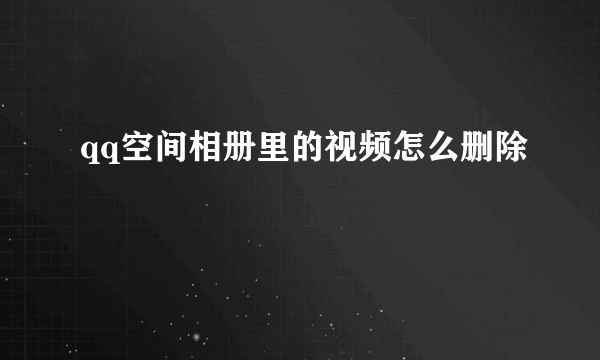 qq空间相册里的视频怎么删除